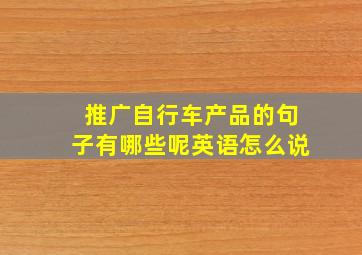 推广自行车产品的句子有哪些呢英语怎么说